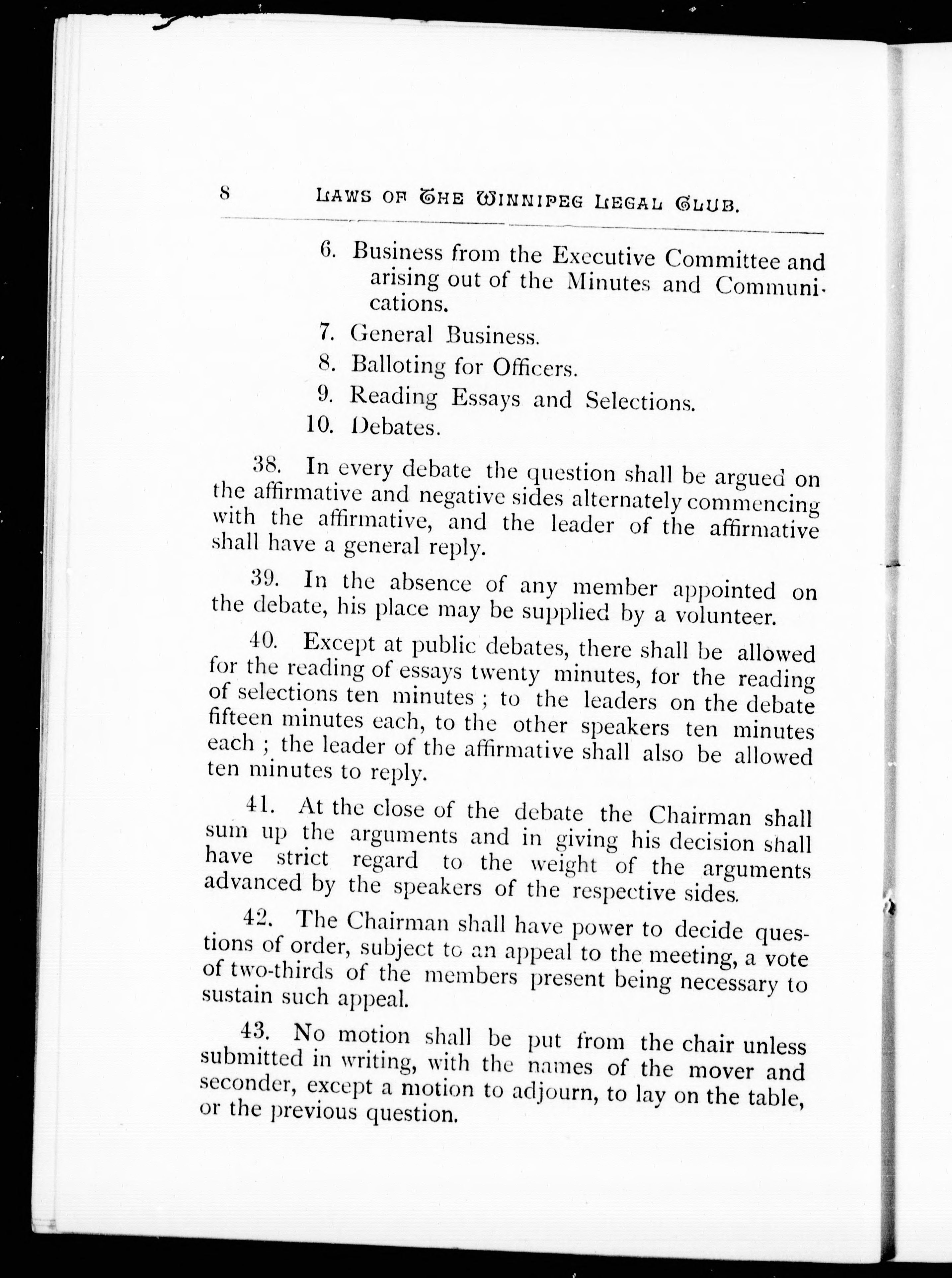 8 LAWS OF THE WINNIPEG LEGAL CLUB.

6. Business from the Executive Committee and arising out of the Minutes and Communications.

7. General Business.

8. Balloting for Officers.

9. Reading Essays and Selections.

10. Debates.

38. In every debate the question shall be argued on the affirmative and negative sides alternately commencing with the affirmative, and the leader of the affirmative shall have a general reply.

39. In the absence of any member appointed on the debate, his place may be supplied by a volunteer.

40. Except at public debates, there shall be allowed for the reading of essays twenty minutes, for the reading of selections ten minutes ; to the leaders on the debate fifteen minutes each, to the other speakers ten minutes each ; the leader of the affirmative shall also be allowed ten minutes to reply.

41. At the close of the debate the Chairman shall sum up the arguments and in giving his decision shall have strict regard to the weight of the arguments advanced by the speakers of the respective sides.

42. The Chairman shall have power to decide questions of order, subject to an appeal to the meeting, a vote of two-thirds of the members present being necessary to sustain such appeal.

43. No motion shall be put from the chair unless submitted in writing, with the names of the mover and seconder, except a motion to adjourn, to lay on the table, or the previous question.